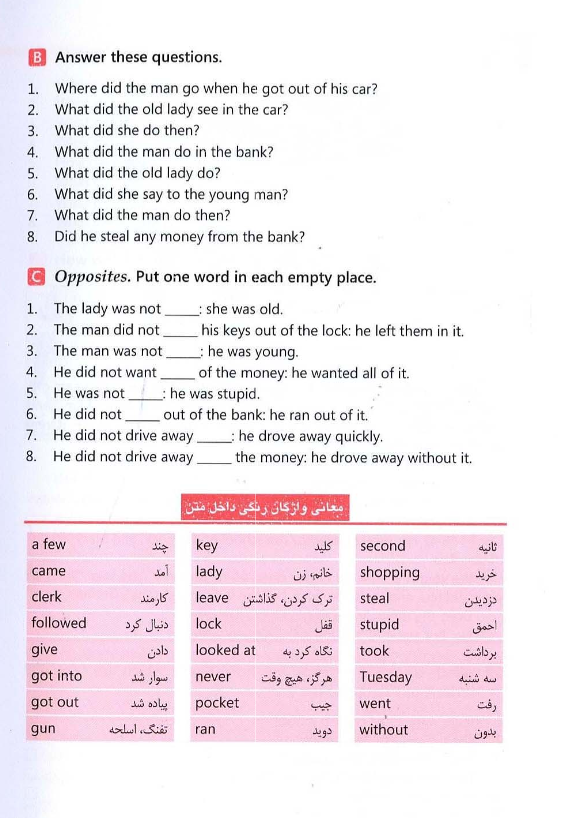 B Answer these questions.

1. Where did the man go when he got out of his car?
2. What did the old lady see in the car?
3. What did she do then?
4. What did the man do in the bank?
5. What did the old lady do?
6. What did she say to the young man?
7. What did the man do then?
8. Did he steal any money from the bank?

C Opposites. Put one word in each empty place.

1. The lady was not _____: she was old.
2. The man did not _____ his keys out of the lock: he left them in it.
3. The man was not _____: he was young.
4. He did not want _____ of the money: he wanted all of it.
5. He was not _____: he was stupid.
6. He did not _____ out of the bank: he ran out of it.
7. He did not drive away _____: he drove away quickly.
8. He did not drive away _____ the money: he drove away without it.

معانی واژگان رنگی داخل متن

| a few | چند | key | کلید | second | ثانیه |
|---|---|---|---|---|---|
| came | آمد | lady | خانم، زن | shopping | خرید |
| clerk | کارمند | leave | ترک کردن، گذاشتن | steal | دزدیدن |
| followed | دنبال کرد | lock | قفل | stupid | احمق |
| give | دادن | looked at | نگاه کرد به | took | برداشت |
| got into | سوار شد | never | هرگز، هیچ وقت | Tuesday | سه شنبه |
| got out | پیاده شد | pocket | جیب | went | رفت |
| gun | تفنگ، اسلحه | ran | دوید | without | بدون |